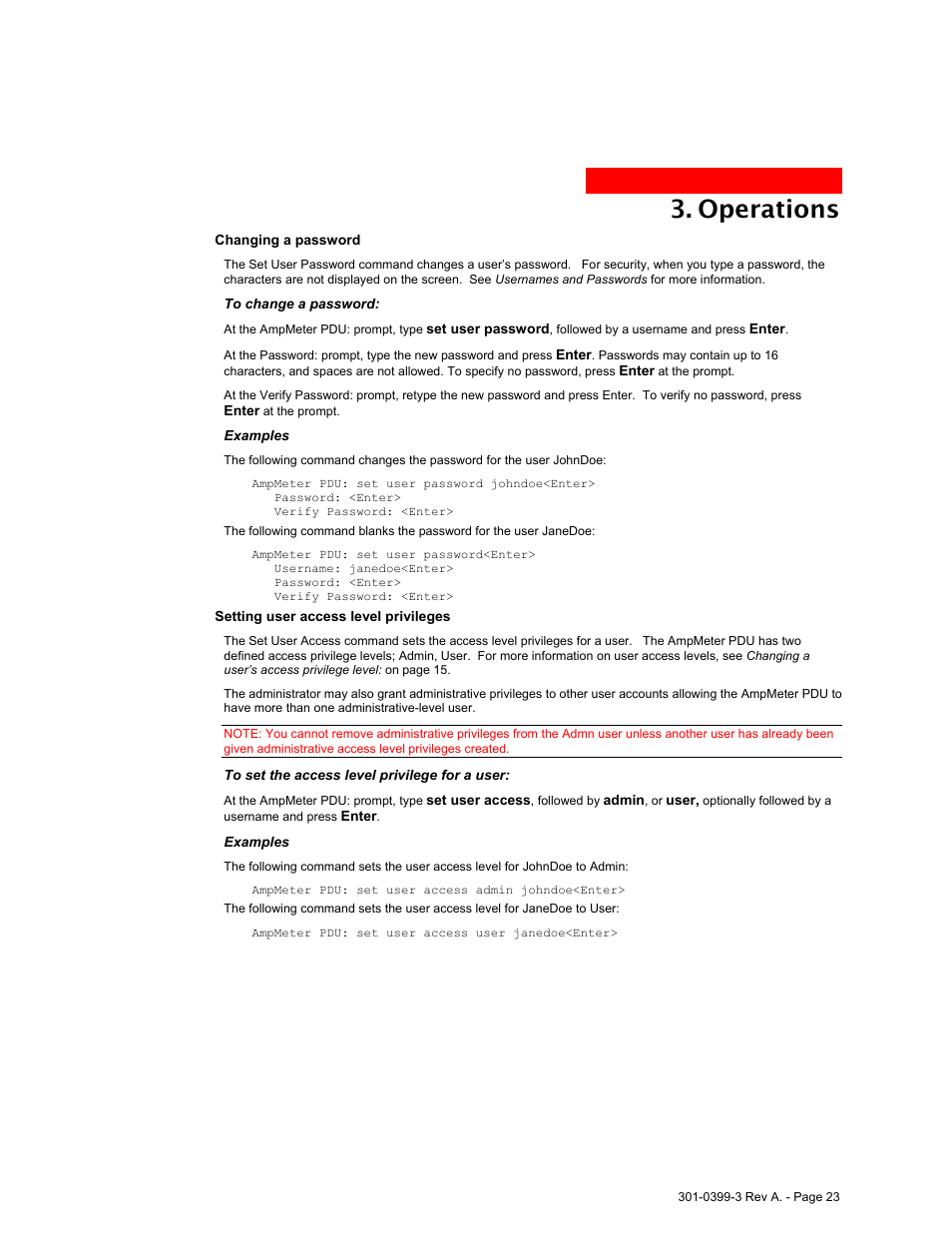 3. Operations

Changing a password

The Set User Password command changes a user's password. For security, when you type a password, the characters are not displayed on the screen. See Usernames and Passwords for more information.

To change a password:

At the AmpMeter PDU: prompt, type set user password, followed by a username and press Enter.

At the Password: prompt, type the new password and press Enter. Passwords may contain up to 16 characters, and spaces are not allowed. To specify no password, press Enter at the prompt.

At the Verify Password: prompt, retype the new password and press Enter. To verify no password, press Enter at the prompt.

Examples

The following command changes the password for the user JohnDoe:

AmpMeter PDU: set user password johndoe<Enter>
Password: <Enter>
Verify Password: <Enter>

The following command blanks the password for the user JaneDoe:

AmpMeter PDU: set user password<Enter>
Username: janedoe<Enter>
Password: <Enter>
Verify Password: <Enter>

Setting user access level privileges

The Set User Access command sets the access level privileges for a user. The AmpMeter PDU has two defined access privilege levels; Admin, User. For more information on user access levels, see Changing a user's access privilege level: on page 15.

The administrator may also grant administrative privileges to other user accounts allowing the AmpMeter PDU to have more than one administrative-level user.

NOTE: You cannot remove administrative privileges from the Admn user unless another user has already been given administrative access level privileges created.

To set the access level privilege for a user:

At the AmpMeter PDU: prompt, type set user access, followed by admin, or user, optionally followed by a username and press Enter.

Examples

The following command sets the user access level for JohnDoe to Admin:

AmpMeter PDU: set user access admin johndoe<Enter>

The following command sets the user access level for JaneDoe to User:

AmpMeter PDU: set user access user janedoe<Enter>

301-0399-3 Rev A. - Page 23